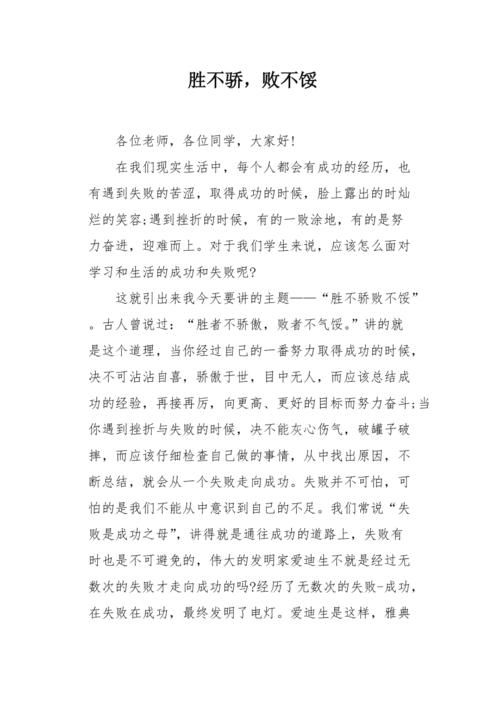 胜不骄，败不馁

各位老师，各位同学，大家好!

在我们现实生活中，每个人都会有成功的经历，也有遇到失败的苦涩，取得成功的时候，脸上露出的时灿烂的笑容;遇到挫折的时候，有的一败涂地，有的是努力奋进，迎难而上。对于我们学生来说，应该怎么面对学习和生活的成功和失败呢?

这就引出来我今天要讲的主题——“胜不骄败不馁”。古人曾说过：“胜者不骄傲，败者不气馁。”讲的就是这个道理，当你经过自己的一番努力取得成功的时候，决不可沾沾自喜，骄傲于世，目中无人，而应该总结成功的经验，再接再厉，向更高、更好的目标而努力奋斗;当你遇到挫折与失败的时候，决不能灰心伤气，破罐子破摔，而应该仔细检查自己做的事情，从中找出原因，不断总结，就会从一个失败走向成功。失败并不可怕，可怕的是我们不能从中意识到自己的不足。我们常说“失败是成功之母”，讲得就是通往成功的道路上，失败有时也是不可避免的，伟大的发明家爱迪生不就是经过无数次的失败才走向成功的吗?经历了无数次的失败-成功，在失败在成功，最终发明了电灯。爱迪生是这样，雅典